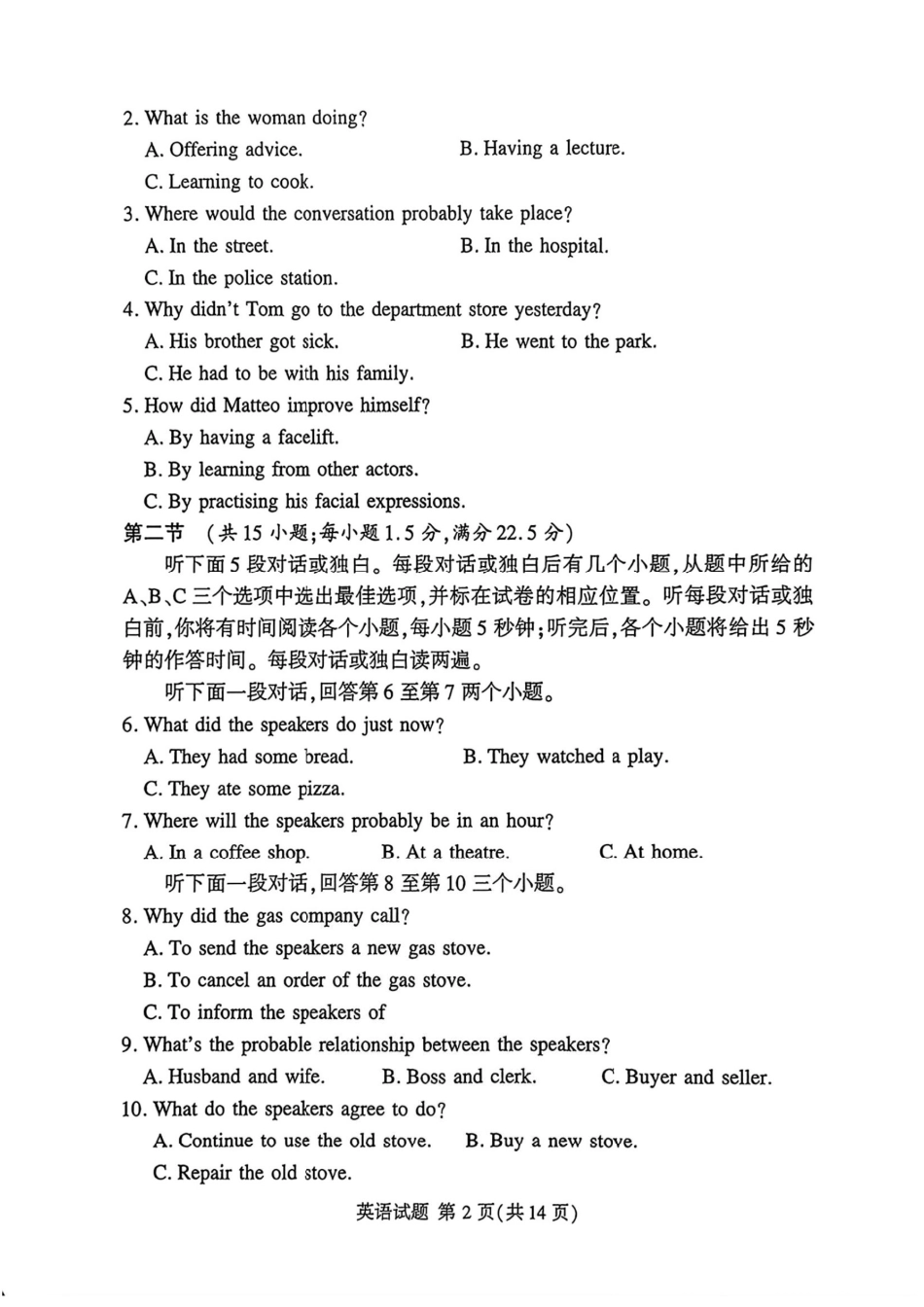 2. What is the woman doing?

A. Offering advice.

B. Having a lecture.

C. Learning to cook.

3. Where would the conversation probably take place?

A. In the street.

B. In the hospital.

C. In the police station.

4. Why didn't Tom go to the department store yesterday?

A. His brother got sick.

B. He went to the park.

C. He had to be with his family.

5. How did Matteo improve himself?

A. By having a facelift.

B. By learning from other actors.

C. By practising his facial expressions.

第二节 (共15小题;每小题1.5分,满分22.5分)

听下面5段对话或独白。每段对话或独白后有几个小题,从题中所给的A、B、C三个选项中选出最佳选项,并标在试卷的相应位置。听每段对话或独白前,你将有时间阅读各个小题,每小题5秒钟;听完后,各个小题将给出5秒钟的作答时间。每段对话或独白读两遍。

听下面一段对话,回答第6至第7两个小题。

6. What did the speakers do just now?

A. They had some bread.

B. They watched a play.

C. They ate some pizza.

7. Where will the speakers probably be in an hour?

A. In a coffee shop.

B. At a theatre.

C. At home.

听下面一段对话,回答第8至第10三个小题。

8. Why did the gas company call?

A. To send the speakers a new gas stove.

B. To cancel an order of the gas stove.

C. To inform the speakers of

9. What's the probable relationship between the speakers?

A. Husband and wife.

B. Boss and clerk.

C. Buyer and seller.

10. What do the speakers agree to do?

A. Continue to use the old stove.

B. Buy a new stove.

C. Repair the old stove.

英语试题 第2页(共14页)